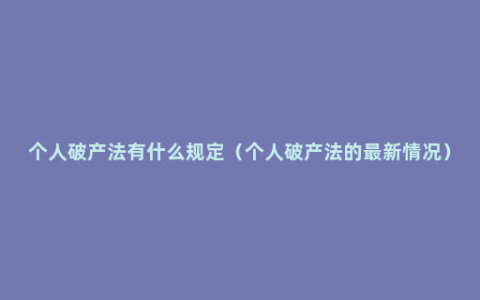 个人破产法有什么规定（个人破产法的最新情况）